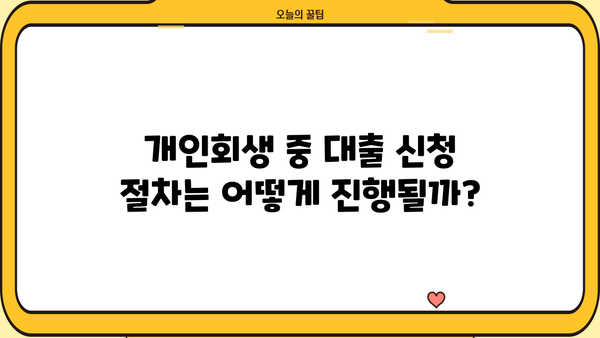 오늘의 꿀팁

개인회생 중 대출 신청 절차는 어떻게 진행될까?